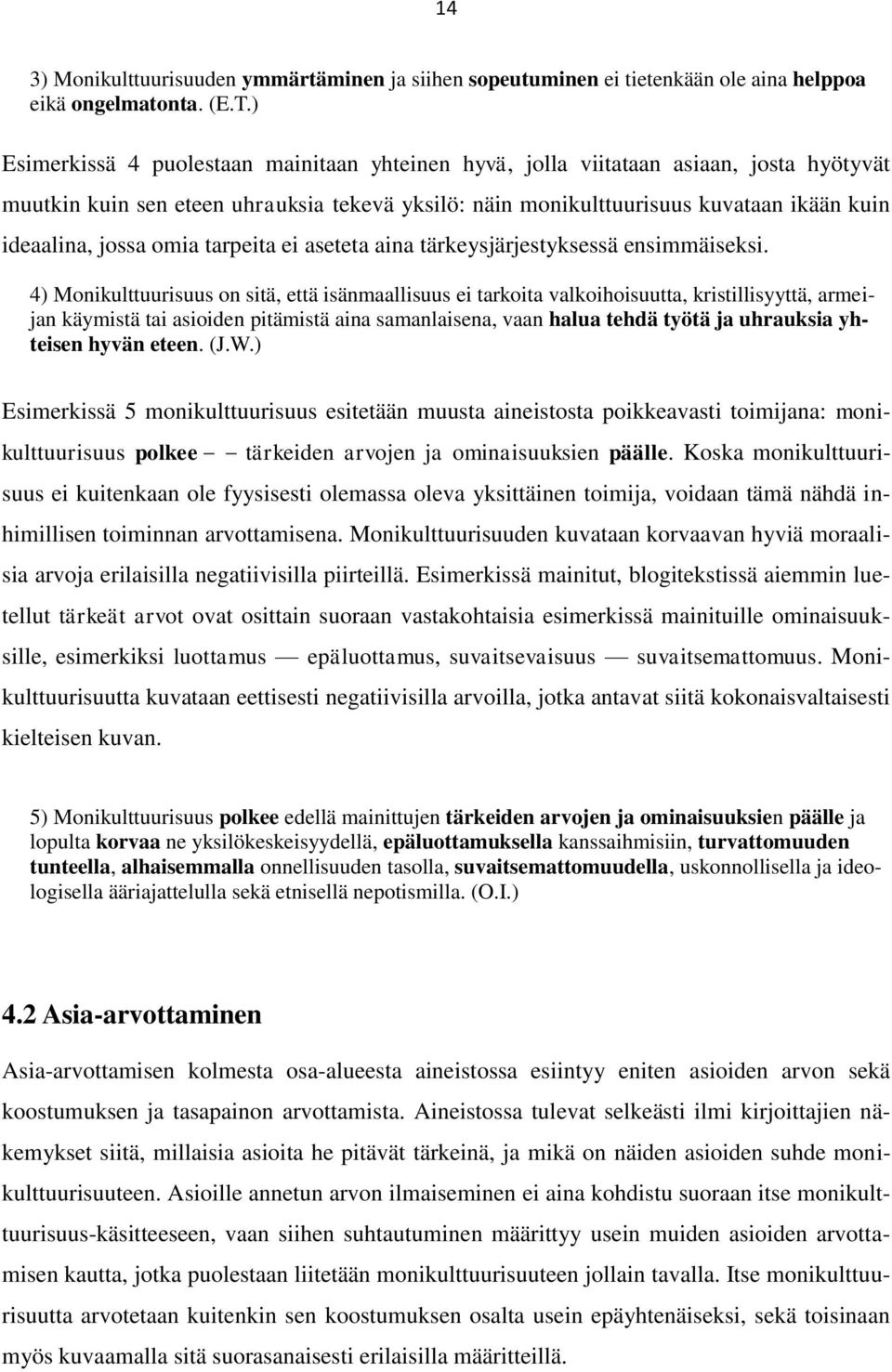 14

3) Monikulttuurisuuden ymmärtäminen ja siihen sopeutuminen ei tietenkään ole aina helppoa eikä ongelmatonta. (E.T.)

Esimerkissä 4 puolestaan mainitaan yhteinen hyvä, jolla viitataan asiaan, josta hyötyvät muutkin kuin sen eteen uhrauksia tekevä yksilö: näin monikulttuurisuus kuvataan ikään kuin ideaalina, jossa omia tarpeita ei aseteta aina tärkeysjärjestyksessä ensimmäiseksi.

4) Monikulttuurisuus on sitä, että isänmaallisuus ei tarkoita valkoihoisuutta, kristillisyyttä, armeijan käymistä tai asioiden pitämistä aina samanlaisena, vaan halua tehdä työtä ja uhrauksia yhteisen hyvän eteen. (J.W.)

Esimerkissä 5 monikulttuurisuus esitetään muusta aineistosta poikkeavasti toimijana: monikulttuurisuus polkee – – tärkeiden arvojen ja ominaisuuksien päälle. Koska monikulttuurisuus ei kuitenkaan ole fyysisesti olemassa oleva yksittäinen toimija, voidaan tämä nähdä inhimillisen toiminnan arvottamisena. Monikulttuurisuuden kuvataan korvaavan hyviä moraalisia arvoja erilaisilla negatiivisilla piirteillä. Esimerkissä mainitut, blogitekstissä aiemmin luetellut tärkeät arvot ovat osittain suoraan vastakohtaisia esimerkissä mainituille ominaisuuksille, esimerkiksi luottamus — epäluottamus, suvaitsevaisuus — suvaitsemattomuus. Monikulttuurisuutta kuvataan eettisesti negatiivisilla arvoilla, jotka antavat siitä kokonaisvaltaisesti kielteisen kuvan.

5) Monikulttuurisuus polkee edellä mainittujen tärkeiden arvojen ja ominaisuuksien päälle ja lopulta korvaa ne yksilökeskeisyydellä, epäluottamuksella kanssaihmisiin, turvattomuuden tunteella, alhaisemmalla onnellisuuden tasolla, suvaitsemattomuudella, uskonnollisella ja ideologisella ääriajattelulla sekä etnisellä nepotismilla. (O.I.)

4.2 Asia-arvottaminen

Asia-arvottamisen kolmesta osa-alueesta aineistossa esiintyy eniten asioiden arvon sekä koostumuksen ja tasapainon arvottamista. Aineistossa tulevat selkeästi ilmi kirjoittajien näkemykset siitä, millaisia asioita he pitävät tärkeinä, ja mikä on näiden asioiden suhde monikulttuurisuuteen. Asioille annetun arvon ilmaiseminen ei aina kohdistu suoraan itse monikulttuurisuus-käsitteeseen, vaan siihen suhtautuminen määrittyy usein muiden asioiden arvottamisen kautta, jotka puolestaan liitetään monikulttuurisuuteen jollain tavalla. Itse monikulttuurisuutta arvotetaan kuitenkin sen koostumuksen osalta usein epäyhtenäiseksi, sekä toisinaan myös kuvaamalla sitä suorasanaisesti erilaisilla määritteillä.